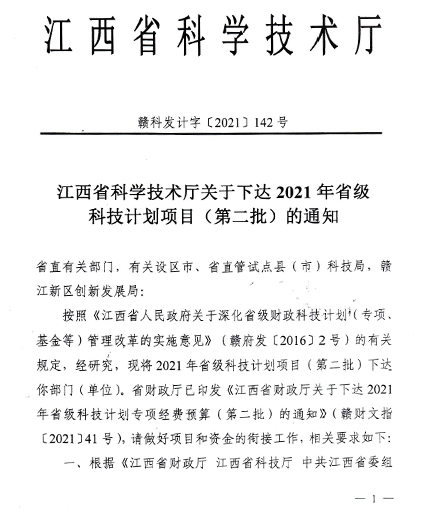 江西省科学技术厅

赣科发计字〔2021〕142号

江西省科学技术厅关于下达2021年省级科技计划项目（第二批）的通知

省直有关部门，有关设区市、省直管试点县（市）科技局，赣江新区创新发展局：

按照《江西省人民政府关于深化省级财政科技计划（专项、基金等）管理改革的实施意见》（赣府发〔2016〕2号）的有关规定，经研究，现将2021年省级科技计划项目（第二批）下达你部门（单位）。省财政厅已印发《江西省财政厅关于下达2021年省级科技计划专项经费预算（第二批）的通知》（赣财文指〔2021〕41号），请做好项目和资金的衔接工作，相关要求如下：

一、根据《江西省财政厅 江西省科技厅 中共江西省委组

— 1 —